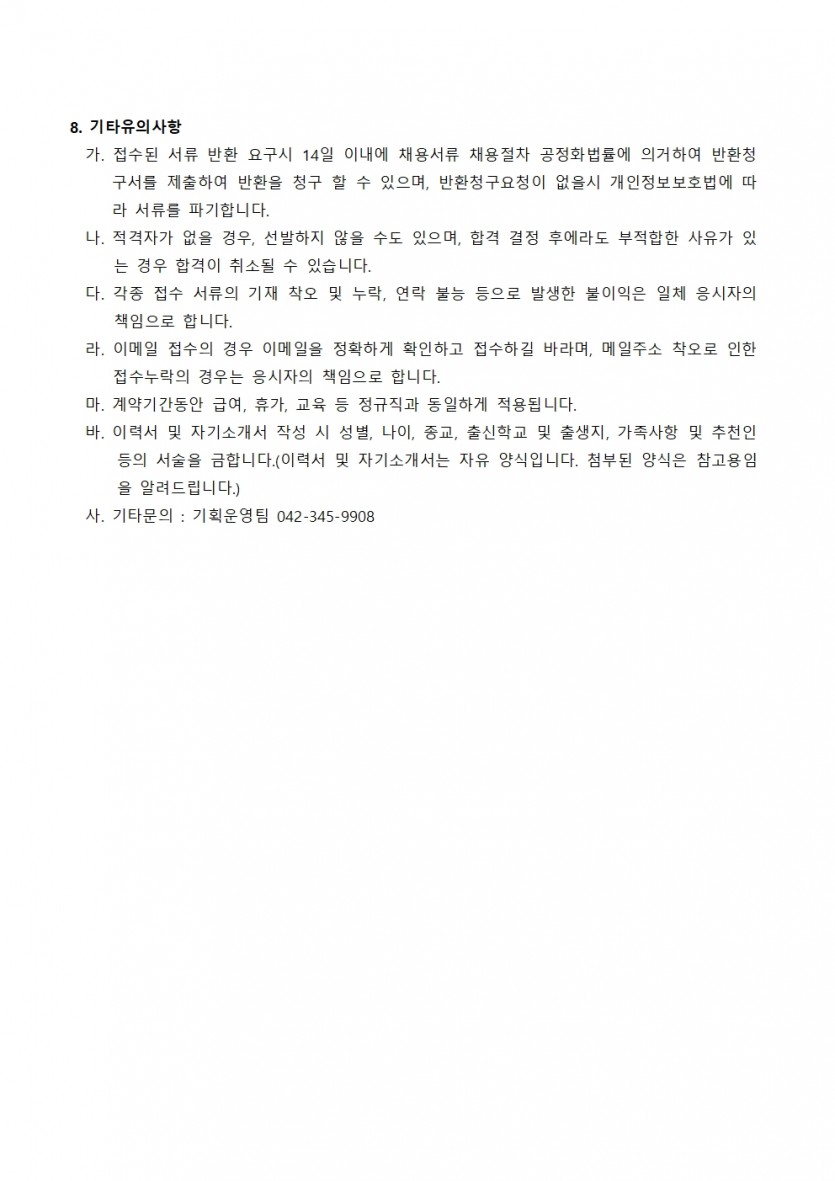 8. 기타유의사항

가. 접수된 서류 반환 요구시 14일 이내에 채용서류 채용절차 공정화법률에 의거하여 반환청구서를 제출하여 반환을 청구 할 수 있으며, 반환청구요청이 없을시 개인정보보호법에 따라 서류를 파기합니다.

나. 적격자가 없을 경우, 선발하지 않을 수도 있으며, 합격 결정 후에라도 부적합한 사유가 있는 경우 합격이 취소될 수 있습니다.

다. 각종 접수 서류의 기재 착오 및 누락, 연락 불능 등으로 발생한 불이익은 일체 응시자의 책임으로 합니다.

라. 이메일 접수의 경우 이메일을 정확하게 확인하고 접수하길 바라며, 메일주소 착오로 인한 접수누락의 경우는 응시자의 책임으로 합니다.

마. 계약기간동안 급여, 휴가, 교육 등 정규직과 동일하게 적용됩니다.

바. 이력서 및 자기소개서 작성 시 성별, 나이, 종교, 출신학교 및 출생지, 가족사항 및 추천인 등의 서술을 금합니다.(이력서 및 자기소개서는 자유 양식입니다. 첨부된 양식은 참고용임을 알려드립니다.)

사. 기타문의 : 기획운영팀 042-345-9908